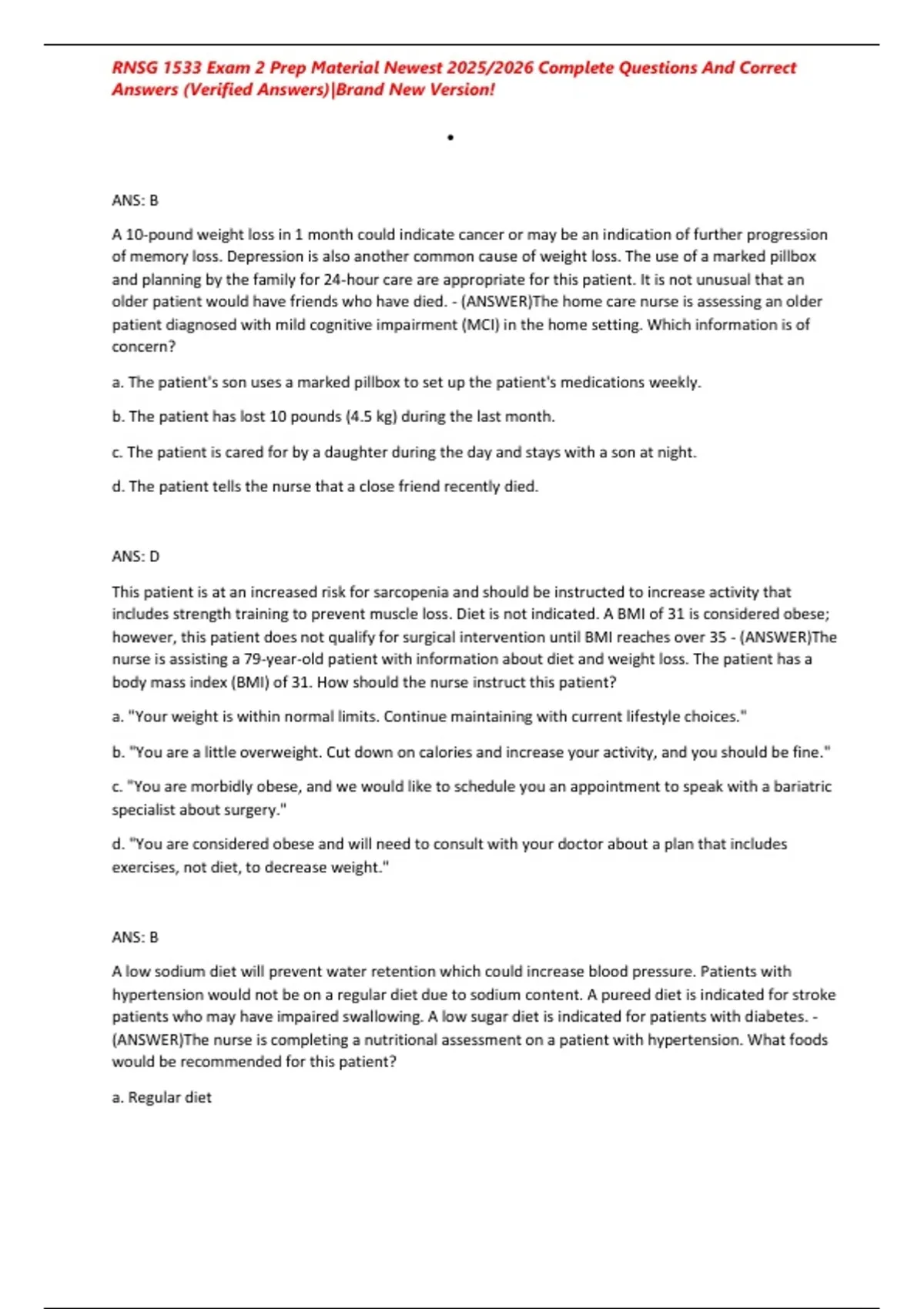 RNSG 1533 Exam 2 Prep Material Newest 2025/2026 Complete Questions And Correct Answers (Verified Answers)|Brand New Version!

•

ANS: B

A 10-pound weight loss in 1 month could indicate cancer or may be an indication of further progression of memory loss. Depression is also another common cause of weight loss. The use of a marked pillbox and planning by the family for 24-hour care are appropriate for this patient. It is not unusual that an older patient would have friends who have died. - (ANSWER)The home care nurse is assessing an older patient diagnosed with mild cognitive impairment (MCI) in the home setting. Which information is of concern?

a. The patient's son uses a marked pillbox to set up the patient's medications weekly.

b. The patient has lost 10 pounds (4.5 kg) during the last month.

c. The patient is cared for by a daughter during the day and stays with a son at night.

d. The patient tells the nurse that a close friend recently died.

ANS: D

This patient is at an increased risk for sarcopenia and should be instructed to increase activity that includes strength training to prevent muscle loss. Diet is not indicated. A BMI of 31 is considered obese; however, this patient does not qualify for surgical intervention until BMI reaches over 35 - (ANSWER)The nurse is assisting a 79-year-old patient with information about diet and weight loss. The patient has a body mass index (BMI) of 31. How should the nurse instruct this patient?

a. "Your weight is within normal limits. Continue maintaining with current lifestyle choices."

b. "You are a little overweight. Cut down on calories and increase your activity, and you should be fine."

c. "You are morbidly obese, and we would like to schedule you an appointment to speak with a bariatric specialist about surgery."

d. "You are considered obese and will need to consult with your doctor about a plan that includes exercises, not diet, to decrease weight."

ANS: B

A low sodium diet will prevent water retention which could increase blood pressure. Patients with hypertension would not be on a regular diet due to sodium content. A pureed diet is indicated for stroke patients who may have impaired swallowing. A low sugar diet is indicated for patients with diabetes. - (ANSWER)The nurse is completing a nutritional assessment on a patient with hypertension. What foods would be recommended for this patient?

a. Regular diet